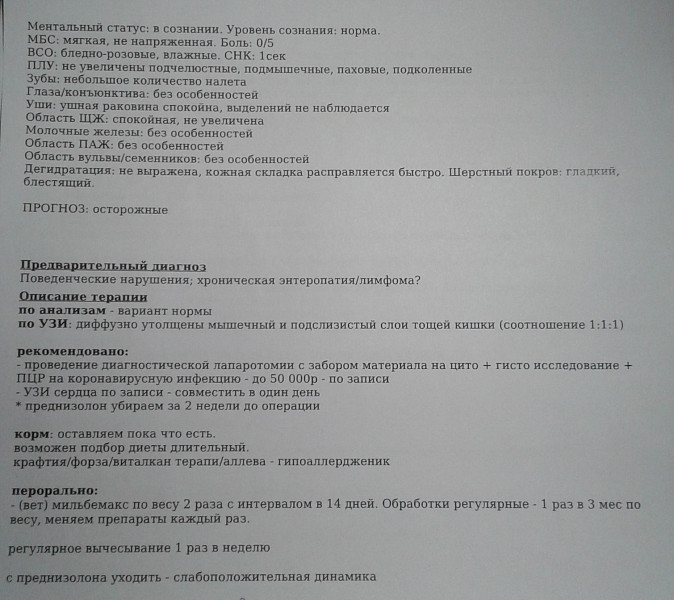 Ментальный статус: в сознании. Уровень сознания: норма.
МБС: мягкая, не напряженная. Боль: 0/5
ВСО: бледно-розовые, влажные. СНК: 1сек
ПЛУ: не увеличены подчелюстные, подмышечные, паховые, подколенные
Зубы: небольшое количество налета
Глаза/конъюнктива: без особенностей
Уши: ушная раковина спокойна, выделений не наблюдается
Область ЩЖ: спокойная, не увеличена
Молочные железы: без особенностей
Область ПАЖ: без особенностей
Область вульвы/семенников: без особенностей
Дегидратация: не выражена, кожная складка расправляется быстро. Шерстный покров: гладкий, блестящий.

ПРОГНОЗ: осторожные

Предварительный диагноз
Поведенческие нарушения; хроническая энтеропатия/лимфома?
Описание терапии
по анализам - вариант нормы
по УЗИ: диффузно утолщены мышечный и подслизистый слои тощей кишки (соотношение 1:1:1)

рекомендовано:
- проведение диагностической лапаротомии с забором материала на цито + гисто исследование + ПЦР на коронавирусную инфекцию - до 50 000р - по записи
- УЗИ сердца по записи - совместить в один день
* преднизолон убираем за 2 недели до операции

корм: оставляем пока что есть.
возможен подбор диеты длительный.
крафтия/форза/виталкан терапи/аллева - гипоаллердженик

перорально:
- (вет) мильбемакс по весу 2 раза с интервалом в 14 дней. Обработки регулярные - 1 раз в 3 мес по весу, меняем препараты каждый раз.

регулярное вычесывание 1 раз в неделю

с преднизолона уходить - слабоположительная динамика